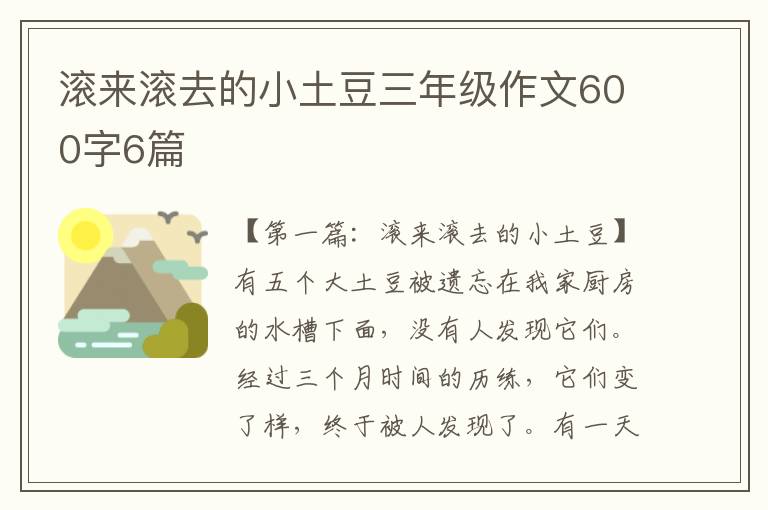 滚来滚去的小土豆三年级作文600字6篇

【第一篇：滚来滚去的小土豆】有五个大土豆被遗忘在我家厨房的水槽下面，没有人发现它们。经过三个月时间的历练，它们变了样，终于被人发现了。有一天